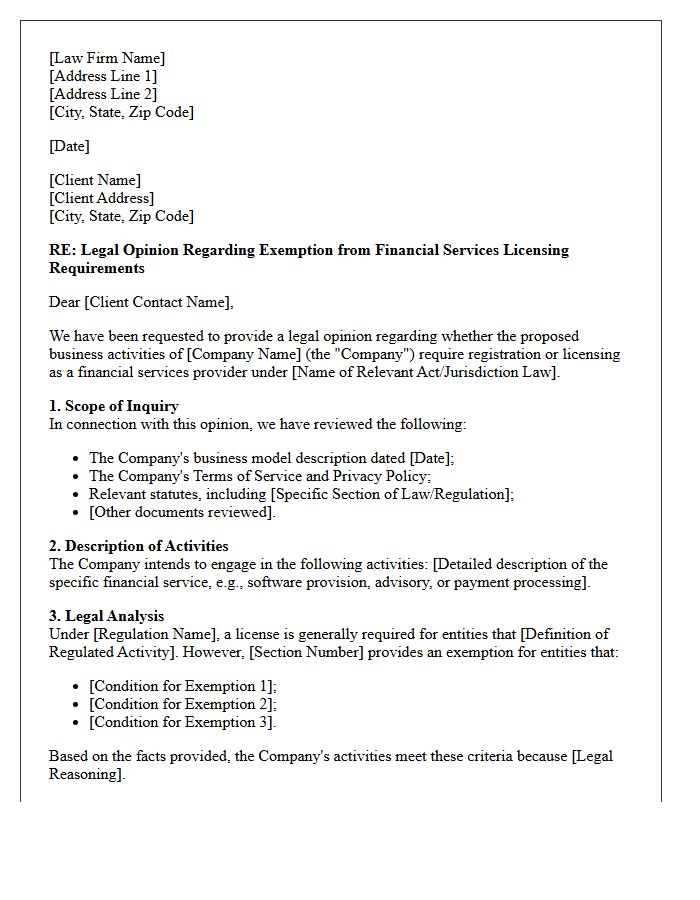 [Law Firm Name]
[Address Line 1]
[Address Line 2]
[City, State, Zip Code]

[Date]

[Client Name]
[Client Address]
[City, State, Zip Code]

RE: Legal Opinion Regarding Exemption from Financial Services Licensing Requirements

Dear [Client Contact Name],

We have been requested to provide a legal opinion regarding whether the proposed business activities of [Company Name] (the "Company") require registration or licensing as a financial services provider under [Name of Relevant Act/Jurisdiction Law].

1. Scope of Inquiry
In connection with this opinion, we have reviewed the following:

• The Company's business model description dated [Date];
• The Company's Terms of Service and Privacy Policy;
• Relevant statutes, including [Specific Section of Law/Regulation];
• [Other documents reviewed].

2. Description of Activities
The Company intends to engage in the following activities: [Detailed description of the specific financial service, e.g., software provision, advisory, or payment processing].

3. Legal Analysis
Under [Regulation Name], a license is generally required for entities that [Definition of Regulated Activity]. However, [Section Number] provides an exemption for entities that:

• [Condition for Exemption 1];
• [Condition for Exemption 2];
• [Condition for Exemption 3].

Based on the facts provided, the Company's activities meet these criteria because [Legal Reasoning].